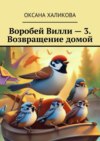 ОКСАНА ХАЛИКОВА

Воробей Вилли — 3. Возвращение домой